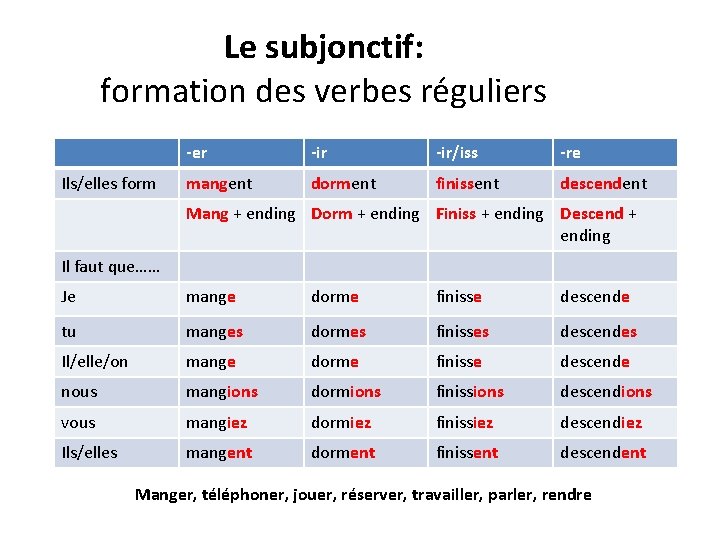 Le subjonctif:
formation des verbes réguliers

| | -er | -ir | -ir/iss | -re |
|---|---|---|---|---|
| Ils/elles form | mangent | dorment | finissent | descendent |
| | Mang + ending | Dorm + ending | Finiss + ending | Descend + ending |
| Il faut que…… | | | | |
| Je | mange | dorme | finisse | descende |
| tu | manges | dormes | finisses | descendes |
| Il/elle/on | mange | dorme | finisse | descende |
| nous | mangions | dormions | finissions | descendions |
| vous | mangiez | dormiez | finissiez | descendiez |
| Ils/elles | mangent | dorment | finissent | descendent |

Manger, téléphoner, jouer, réserver, travailler, parler, rendre